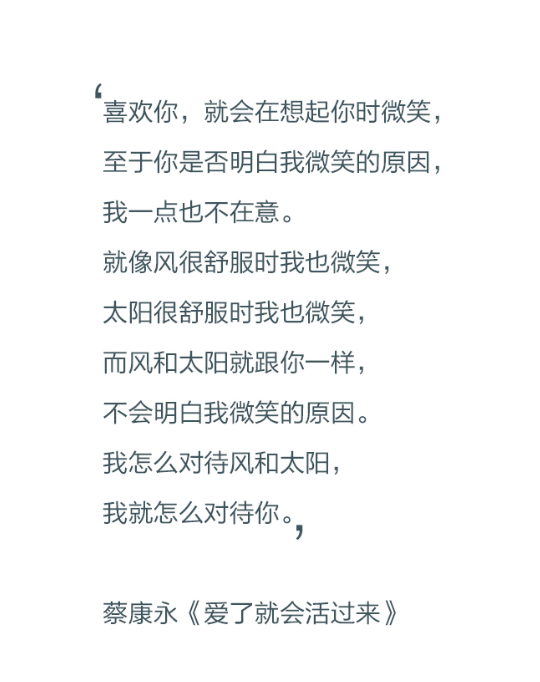 ‘喜欢你，就会在想起你时微笑，
至于你是否明白我微笑的原因，
我一点也不在意。
就像风很舒服时我也微笑，
太阳很舒服时我也微笑，
而风和太阳就跟你一样，
不会明白我微笑的原因。
我怎么对待风和太阳，
我就怎么对待你。’

蔡康永《爱了就会活过来》